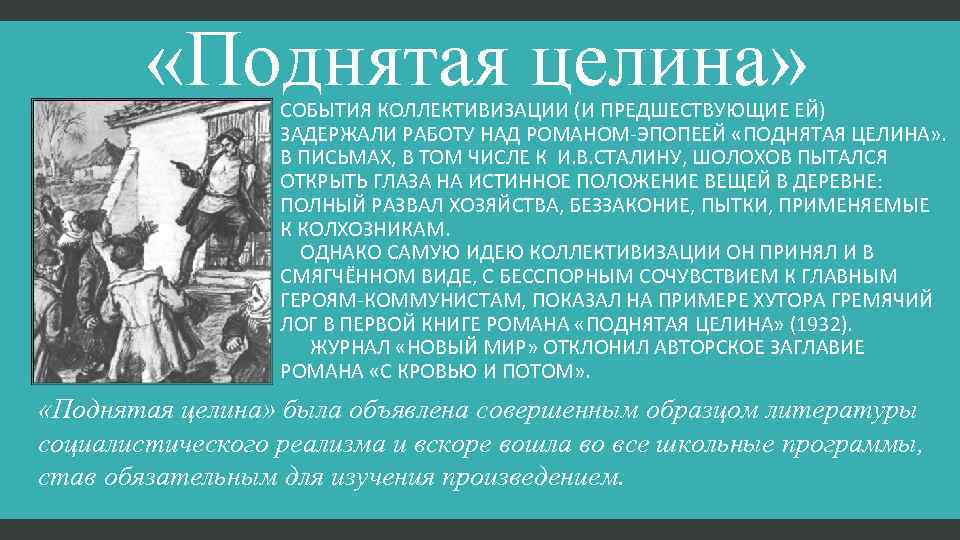 «Поднятая целина»

СОБЫТИЯ КОЛЛЕКТИВИЗАЦИИ (И ПРЕДШЕСТВУЮЩИЕ ЕЙ) ЗАДЕРЖАЛИ РАБОТУ НАД РОМАНОМ-ЭПОПЕЕЙ «ПОДНЯТАЯ ЦЕЛИНА». В ПИСЬМАХ, В ТОМ ЧИСЛЕ К И.В.СТАЛИНУ, ШОЛОХОВ ПЫТАЛСЯ ОТКРЫТЬ ГЛАЗА НА ИСТИННОЕ ПОЛОЖЕНИЕ ВЕЩЕЙ В ДЕРЕВНЕ: ПОЛНЫЙ РАЗВАЛ ХОЗЯЙСТВА, БЕЗЗАКОНИЕ, ПЫТКИ, ПРИМЕНЯЕМЫЕ К КОЛХОЗНИКАМ.

ОДНАКО САМУЮ ИДЕЮ КОЛЛЕКТИВИЗАЦИИ ОН ПРИНЯЛ И В СМЯГЧЁННОМ ВИДЕ, С БЕССПОРНЫМ СОЧУВСТВИЕМ К ГЛАВНЫМ ГЕРОЯМ-КОММУНИСТАМ, ПОКАЗАЛ НА ПРИМЕРЕ ХУТОРА ГРЕМЯЧИЙ ЛОГ В ПЕРВОЙ КНИГЕ РОМАНА «ПОДНЯТАЯ ЦЕЛИНА» (1932).

ЖУРНАЛ «НОВЫЙ МИР» ОТКЛОНИЛ АВТОРСКОЕ ЗАГЛАВИЕ РОМАНА «С КРОВЬЮ И ПОТОМ».

«Поднятая целина» была объявлена совершенным образцом литературы социалистического реализма и вскоре вошла во все школьные программы, став обязательным для изучения произведением.